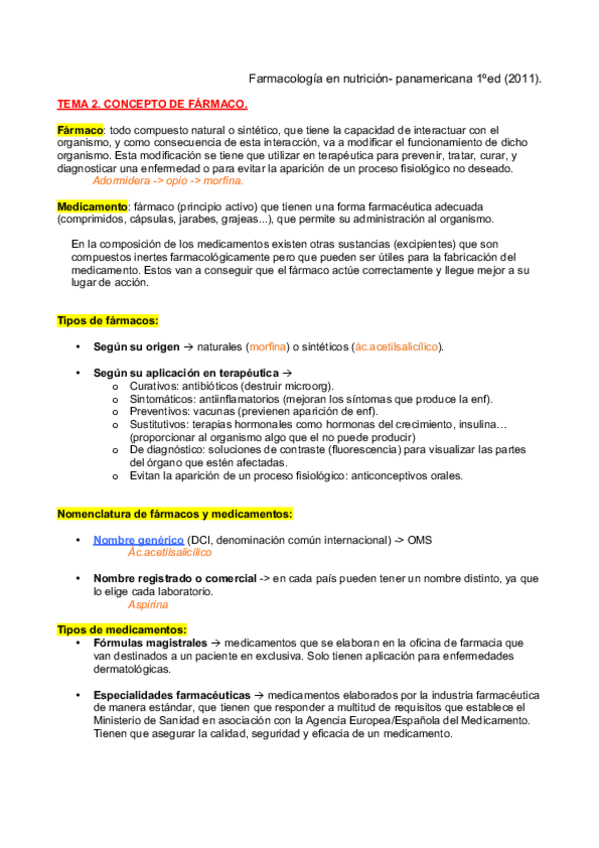 Farmacología en nutrición- panamericana 1ºed (2011).

TEMA 2. CONCEPTO DE FÁRMACO.

Fármaco: todo compuesto natural o sintético, que tiene la capacidad de interactuar con el organismo, y como consecuencia de esta interacción, va a modificar el funcionamiento de dicho organismo. Esta modificación se tiene que utilizar en terapéutica para prevenir, tratar, curar, y diagnosticar una enfermedad o para evitar la aparición de un proceso fisiológico no deseado.
Adormidera -> opio -> morfina.

Medicamento: fármaco (principio activo) que tienen una forma farmacéutica adecuada (comprimidos, cápsulas, jarabes, grajeas...), que permite su administración al organismo.

En la composición de los medicamentos existen otras sustancias (excipientes) que son compuestos inertes farmacológicamente pero que pueden ser útiles para la fabricación del medicamento. Estos van a conseguir que el fármaco actúe correctamente y llegue mejor a su lugar de acción.

Tipos de fármacos:

• Según su origen → naturales (morfina) o sintéticos (ác.acetilsalicílico).

• Según su aplicación en terapéutica →
o Curativos: antibióticos (destruir microorg).
o Sintomáticos: antiinflamatorios (mejoran los síntomas que produce la enf).
o Preventivos: vacunas (previenen aparición de enf).
o Sustitutivos: terapias hormonales como hormonas del crecimiento, insulina… (proporcionar al organismo algo que el no puede producir)
o De diagnóstico: soluciones de contraste (fluorescencia) para visualizar las partes del órgano que estén afectadas.
o Evitan la aparición de un proceso fisiológico: anticonceptivos orales.

Nomenclatura de fármacos y medicamentos:

• Nombre genérico (DCI, denominación común internacional) -> OMS
Ác.acetilsalicílico

• Nombre registrado o comercial -> en cada país pueden tener un nombre distinto, ya que lo elige cada laboratorio.
Aspirina

Tipos de medicamentos:
• Fórmulas magistrales → medicamentos que se elaboran en la oficina de farmacia que van destinados a un paciente en exclusiva. Solo tienen aplicación para enfermedades dermatológicas.

• Especialidades farmacéuticas → medicamentos elaborados por la industria farmacéutica de manera estándar, que tienen que responder a multitud de requisitos que establece el Ministerio de Sanidad en asociación con la Agencia Europea/Española del Medicamento. Tienen que asegurar la calidad, seguridad y eficacia de un medicamento.